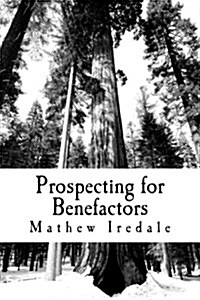 Prospecting for Benefactors
Mathew Iredale